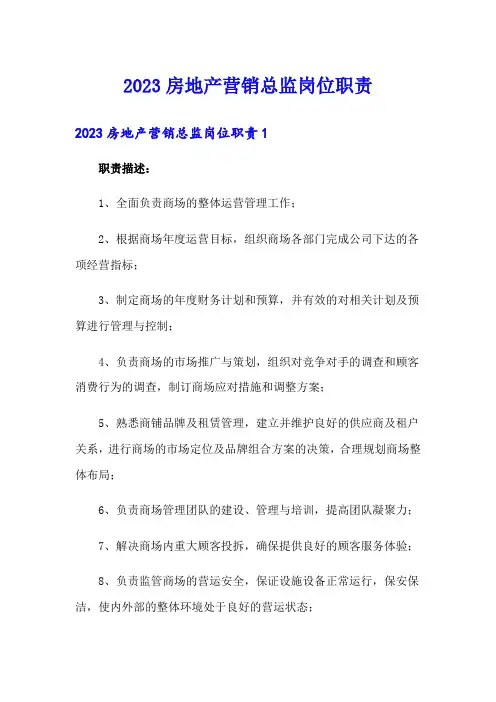 2023 房地产营销总监岗位职责

2023 房地产营销总监岗位职责 1

职责描述：

1、全面负责商场的整体运营管理工作；

2、根据商场年度运营目标，组织商场各部门完成公司下达的各项经营指标；

3、制定商场的年度财务计划和预算，并有效的对相关计划及预算进行管理与控制；

4、负责商场的市场推广与策划，组织对竞争对手的调查和顾客消费行为的调查，制订商场应对措施和调整方案；

5、熟悉商铺品牌及租赁管理，建立并维护良好的供应商及租户关系，进行商场的市场定位及品牌组合方案的决策，合理规划商场整体布局；

6、负责商场管理团队的建设、管理与培训，提高团队凝聚力；

7、解决商场内重大顾客投拆，确保提供良好的顾客服务体验；

8、负责监管商场的营运安全，保证设施设备正常运行，保安保洁，使内外部的整体环境处于良好的营运状态；